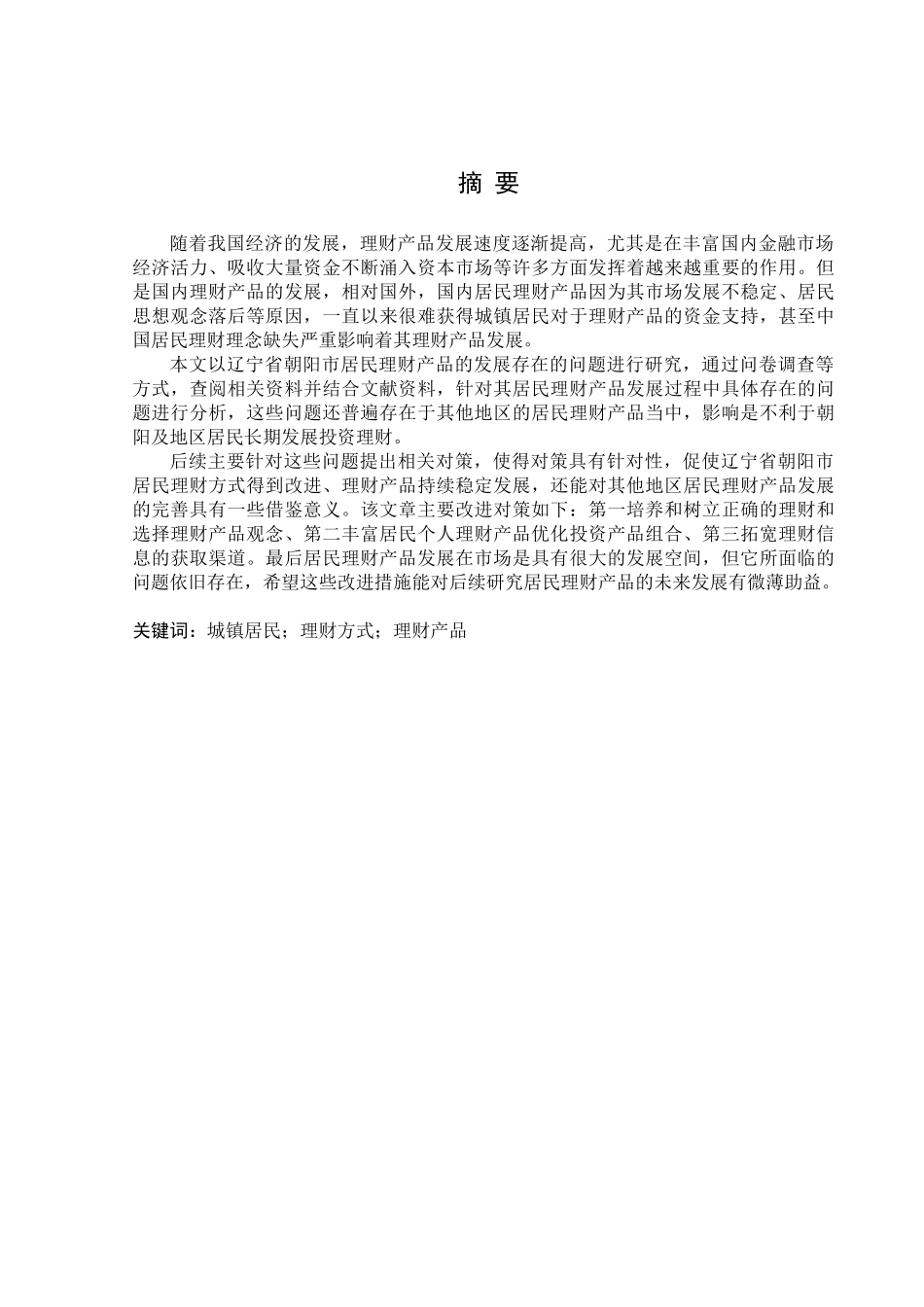 摘 要

随着我国经济的发展，理财产品发展速度逐渐提高，尤其是在丰富国内金融市场经济活力、吸收大量资金不断涌入资本市场等许多方面发挥着越来越重要的作用。但是国内理财产品的发展，相对国外，国内居民理财产品因为其市场发展不稳定、居民思想观念落后等原因，一直以来很难获得城镇居民对于理财产品的资金支持，甚至中国居民理财理念缺失严重影响着其理财产品发展。

本文以辽宁省朝阳市居民理财产品的发展存在的问题进行研究，通过问卷调查等方式，查阅相关资料并结合文献资料，针对其居民理财产品发展过程中具体存在的问题进行分析，这些问题还普遍存在于其他地区的居民理财产品当中，影响是不利于朝阳及地区居民长期发展投资理财。

后续主要针对这些问题提出相关对策，使得对策具有针对性，促使辽宁省朝阳市居民理财方式得到改进、理财产品持续稳定发展，还能对其他地区居民理财产品发展的完善具有一些借鉴意义。该文章主要改进对策如下：第一培养和树立正确的理财和选择理财产品观念、第二丰富居民个人理财产品优化投资产品组合、第三拓宽理财信息的获取渠道。最后居民理财产品发展在市场是具有很大的发展空间，但它所面临的问题依旧存在，希望这些改进措施能对后续研究居民理财产品的未来发展有微薄助益。

关键词：城镇居民；理财方式；理财产品